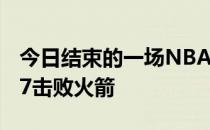 今日结束的一场NBA

7击败火箭